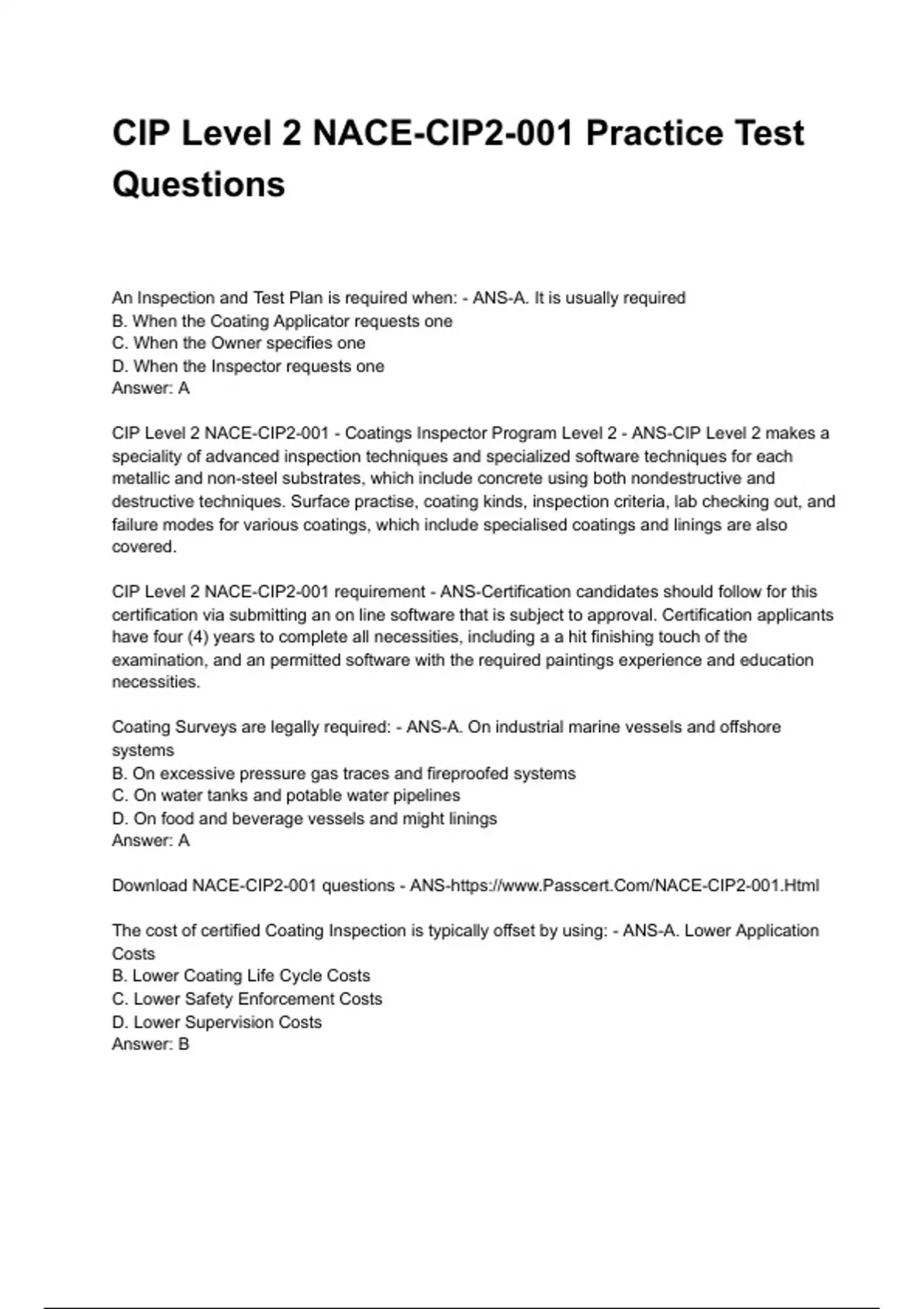 CIP Level 2 NACE-CIP2-001 Practice Test Questions

An Inspection and Test Plan is required when: - ANS-A. It is usually required
B. When the Coating Applicator requests one
C. When the Owner specifies one
D. When the Inspector requests one
Answer: A

CIP Level 2 NACE-CIP2-001 - Coatings Inspector Program Level 2 - ANS-CIP Level 2 makes a speciality of advanced inspection techniques and specialized software techniques for each metallic and non-steel substrates, which include concrete using both nondestructive and destructive techniques. Surface practise, coating kinds, inspection criteria, lab checking out, and failure modes for various coatings, which include specialised coatings and linings are also covered.

CIP Level 2 NACE-CIP2-001 requirement - ANS-Certification candidates should follow for this certification via submitting an on line software that is subject to approval. Certification applicants have four (4) years to complete all necessities, including a a hit finishing touch of the examination, and an permitted software with the required paintings experience and education necessities.

Coating Surveys are legally required: - ANS-A. On industrial marine vessels and offshore systems
B. On excessive pressure gas traces and fireproofed systems
C. On water tanks and potable water pipelines
D. On food and beverage vessels and might linings
Answer: A

Download NACE-CIP2-001 questions - ANS-https://www.Passcert.Com/NACE-CIP2-001.Html

The cost of certified Coating Inspection is typically offset by using: - ANS-A. Lower Application Costs
B. Lower Coating Life Cycle Costs
C. Lower Safety Enforcement Costs
D. Lower Supervision Costs
Answer: B